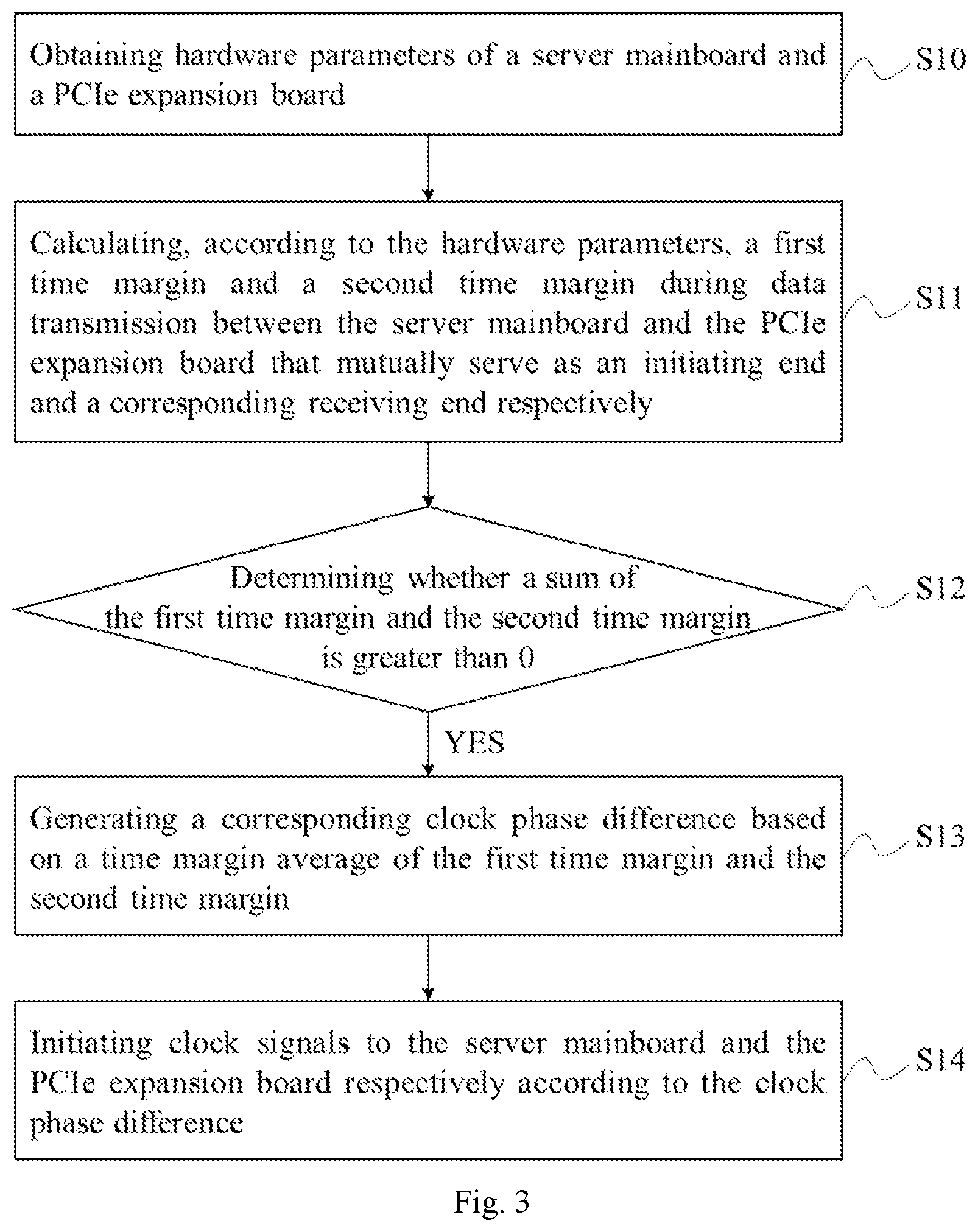 Obtaining hardware parameters of a server mainboard and a PCIe expansion board

S10

Calculating, according to the hardware parameters, a first time margin and a second time margin during data transmission between the server mainboard and the PCIe expansion board that mutually serve as an initiating end and a corresponding receiving end respectively

S11

Determining whether a sum of the first time margin and the second time margin is greater than 0

S12

YES

Generating a corresponding clock phase difference based on a time margin average of the first time margin and the second time margin

S13

Initiating clock signals to the server mainboard and the PCIe expansion board respectively according to the clock phase difference

S14

Fig. 3